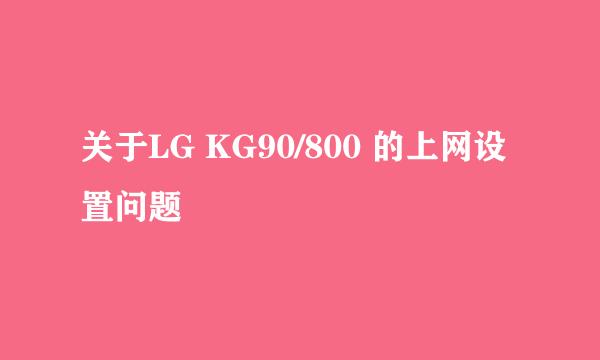 关于LG KG90/800 的上网设置问题